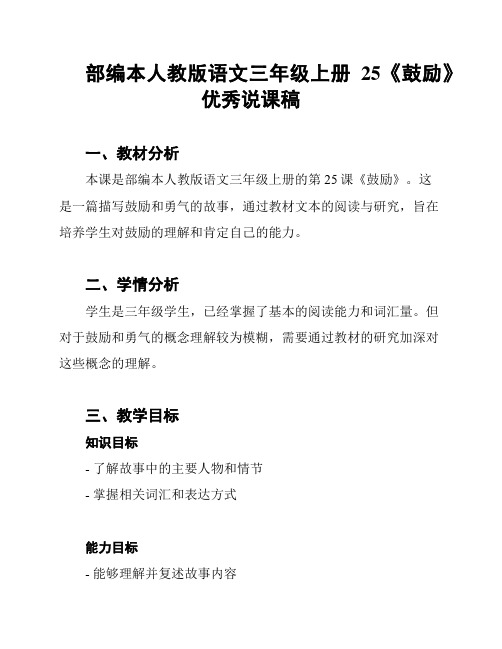 部编本人教版语文三年级上册 25《鼓励》优秀说课稿

一、教材分析

本课是部编本人教版语文三年级上册的第 25 课《鼓励》。这是一篇描写鼓励和勇气的故事，通过教材文本的阅读与研究，旨在培养学生对鼓励的理解和肯定自己的能力。

二、学情分析

学生是三年级学生，已经掌握了基本的阅读能力和词汇量。但对于鼓励和勇气的概念理解较为模糊，需要通过教材的研究加深对这些概念的理解。

三、教学目标

知识目标

- 了解故事中的主要人物和情节

- 掌握相关词汇和表达方式

能力目标

- 能够理解并复述故事内容